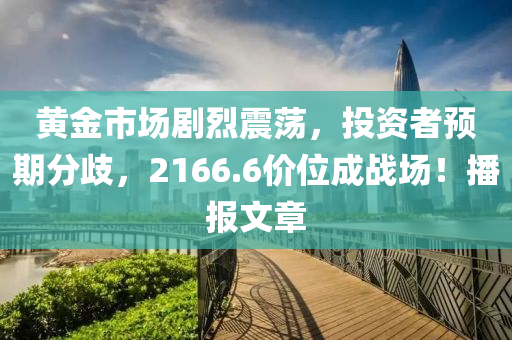 黄金市场剧烈震荡，投资者预期分歧，2166.6价位成战场！播报文章